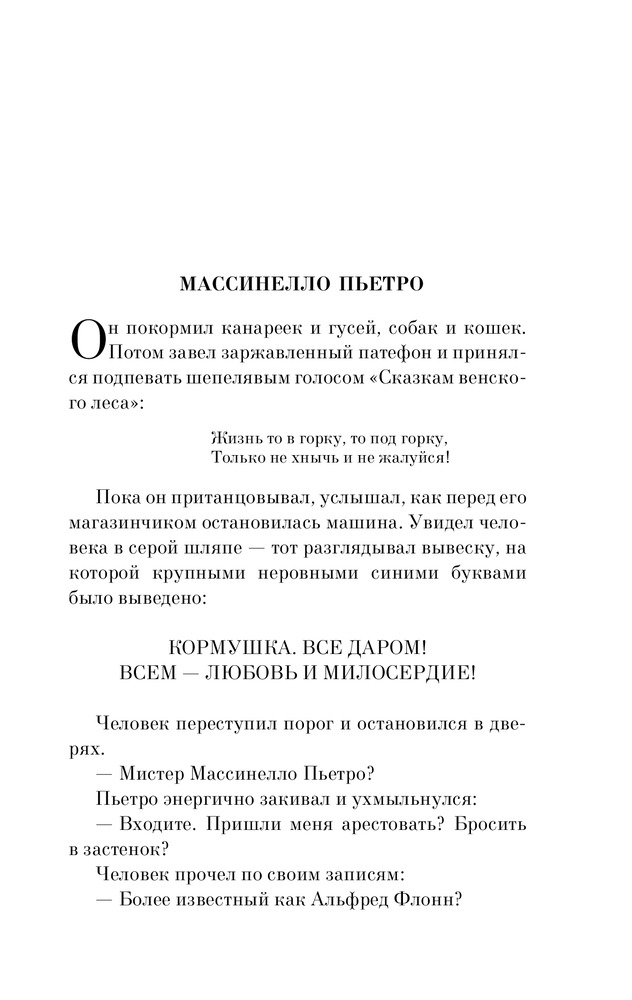 МАССИНЕЛЛО ПЬЕТРО

Он покормил канареек и гусей, собак и кошек. Потом завел заржавленный патефон и принялся подпевать шепелявым голосом «Сказкам венского леса»:

Жизнь то в горку, то под горку,
Только не хнычь и не жалуйся!

Пока он пританцовывал, услышал, как перед его магазинчиком остановилась машина. Увидел человека в серой шляпе — тот разглядывал вывеску, на которой крупными неровными синими буквами было выведено:

КОРМУШКА. ВСЕ ДАРОМ!
ВСЕМ — ЛЮБОВЬ И МИЛОСЕРДИЕ!

Человек переступил порог и остановился в дверях.
— Мистер Массинелло Пьетро?
Пьетро энергично закивал и ухмыльнулся:
— Входите. Пришли меня арестовать? Бросить в застенок?
Человек прочел по своим записям:
— Более известный как Альфред Флонн?